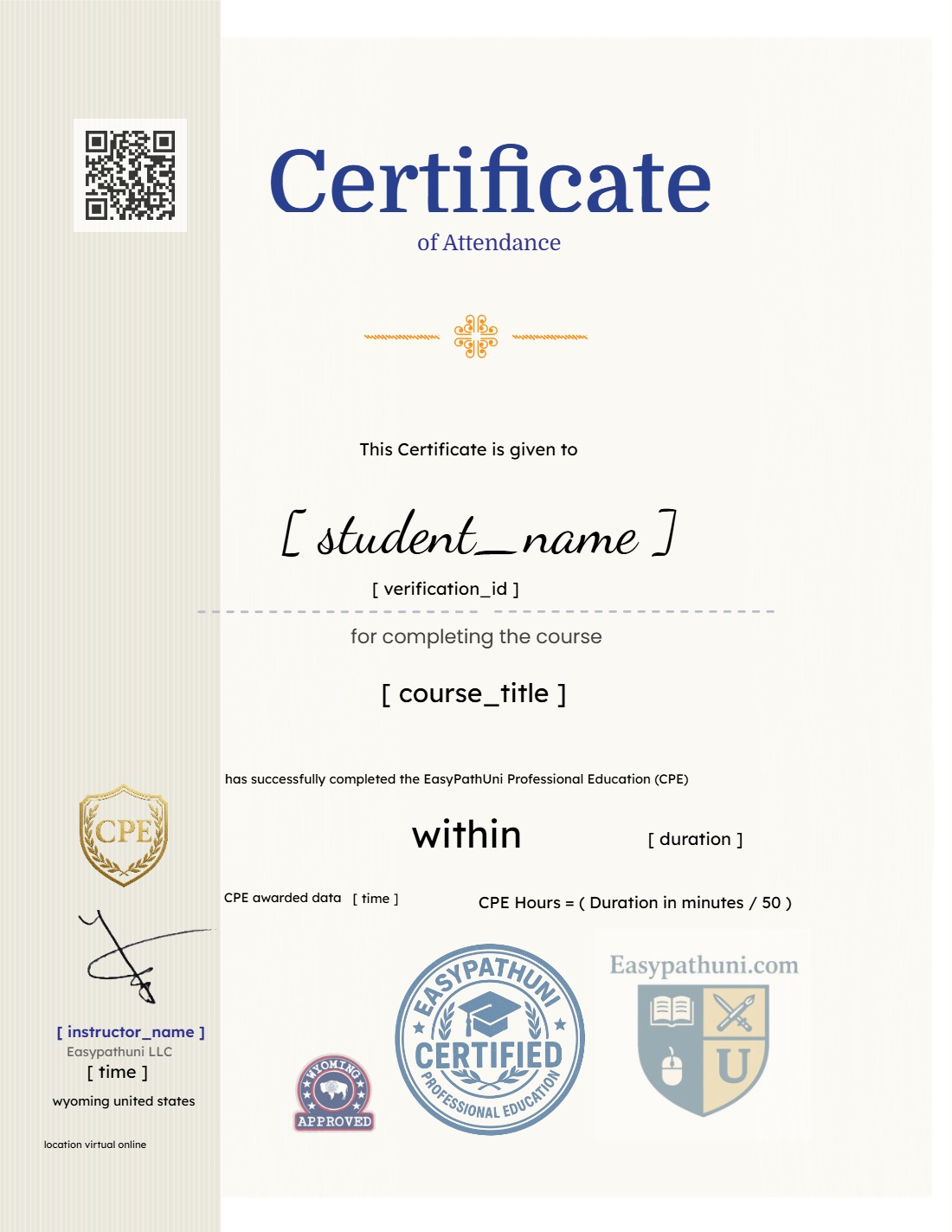 Certificate
of Attendance

This Certificate is given to

[ student_name ]

[ verification_id ]

for completing the course

[ course_title ]

has successfully completed the EasyPathUni Professional Education (CPE)

within [ duration ]

CPE awarded data [ time ]

CPE Hours = ( Duration in minutes / 50 )

CPE

[ instructor_name ]
Easypathuni LLC
[ time ]
wyoming united states

location virtual online

WYOMING
APPROVED

EASYPATHUNI
CERTIFIED
PROFESSIONAL EDUCATION

Easypathuni.com

U